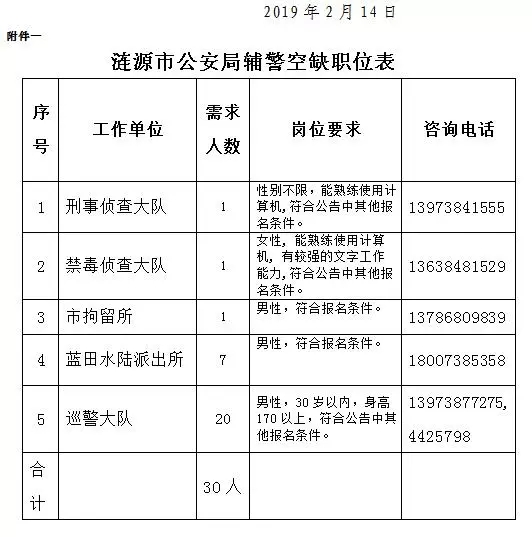 2019 年 2 月 14 日

附件一

涟源市公安局辅警空缺职位表

| 序号 | 工作单位 | 需求人数 | 岗位要求 | 咨询电话 |
|---|---|---|---|---|
| 1 | 刑事侦查大队 | 1 | 性别不限，能熟练使用计算机，符合公告中其他报名条件。 | 13973841555 |
| 2 | 禁毒侦查大队 | 1 | 女性，能熟练使用计算机，有较强的文字工作能力，符合公告中其他报名条件。 | 13638481529 |
| 3 | 市拘留所 | 1 | 男性，符合报名条件。 | 13786809839 |
| 4 | 蓝田水陆派出所 | 7 | 男性，符合报名条件。 | 18007385358 |
| 5 | 巡警大队 | 20 | 男性，30 岁以内，身高 170 以上，符合公告中其他报名条件。 | 13973877275, 4425798 |
| 合计 |  | 30 人 |  |  |